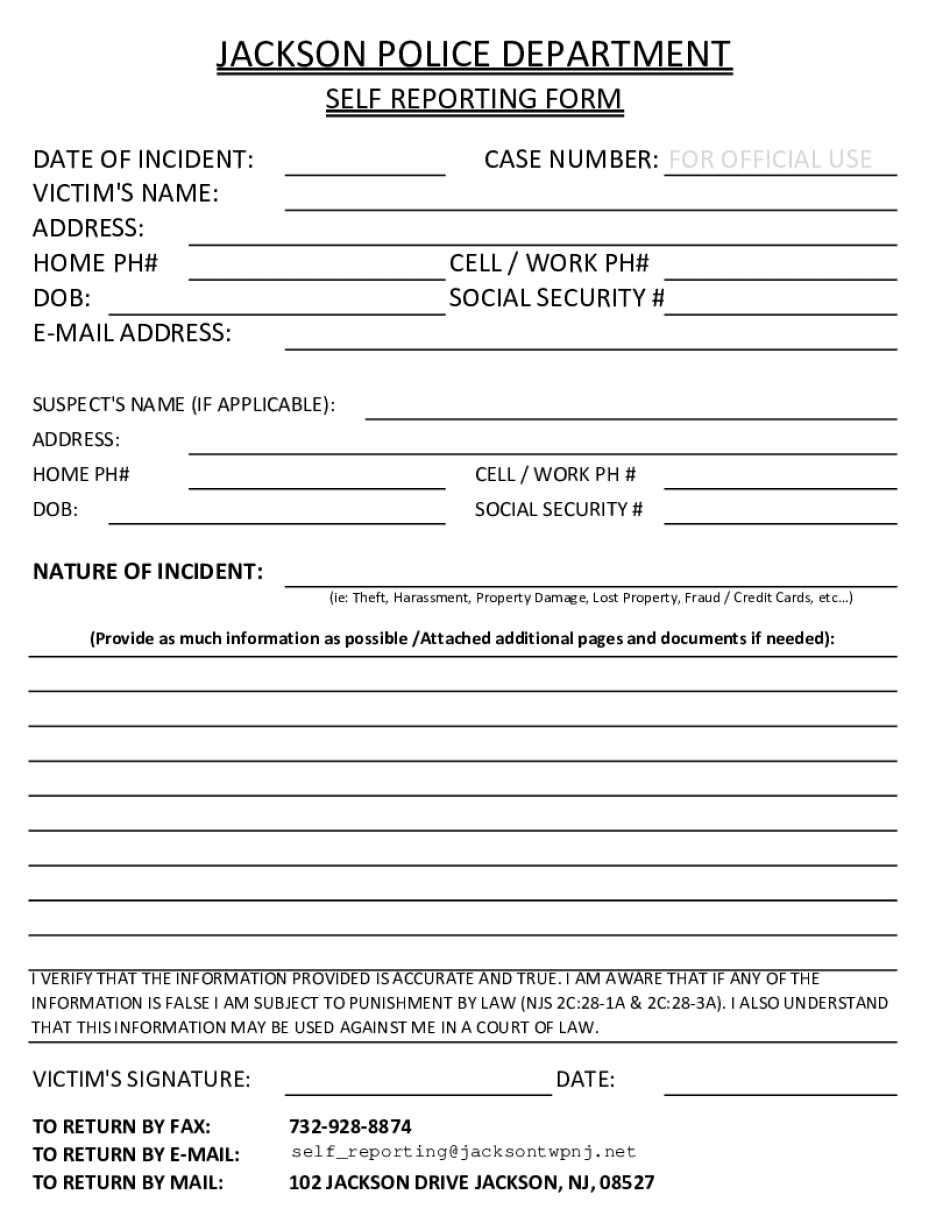 JACKSON POLICE DEPARTMENT
SELF REPORTING FORM

DATE OF INCIDENT: CASE NUMBER: FOR OFFICIAL USE
VICTIM'S NAME:
ADDRESS:
HOME PH# CELL / WORK PH#
DOB: SOCIAL SECURITY #
E-MAIL ADDRESS:

SUSPECT'S NAME (IF APPLICABLE):
ADDRESS:
HOME PH# CELL / WORK PH #
DOB: SOCIAL SECURITY #

NATURE OF INCIDENT:
(ie: Theft, Harassment, Property Damage, Lost Property, Fraud / Credit Cards, etc...)

(Provide as much information as possible /Attached additional pages and documents if needed):

I VERIFY THAT THE INFORMATION PROVIDED IS ACCURATE AND TRUE. I AM AWARE THAT IF ANY OF THE INFORMATION IS FALSE I AM SUBJECT TO PUNISHMENT BY LAW (NJS 2C:28-1A & 2C:28-3A). I ALSO UNDERSTAND THAT THIS INFORMATION MAY BE USED AGAINST ME IN A COURT OF LAW.

VICTIM'S SIGNATURE: DATE:

TO RETURN BY FAX: 732-928-8874
TO RETURN BY E-MAIL: self_reporting@jacksontwpnj.net
TO RETURN BY MAIL: 102 JACKSON DRIVE JACKSON, NJ, 08527